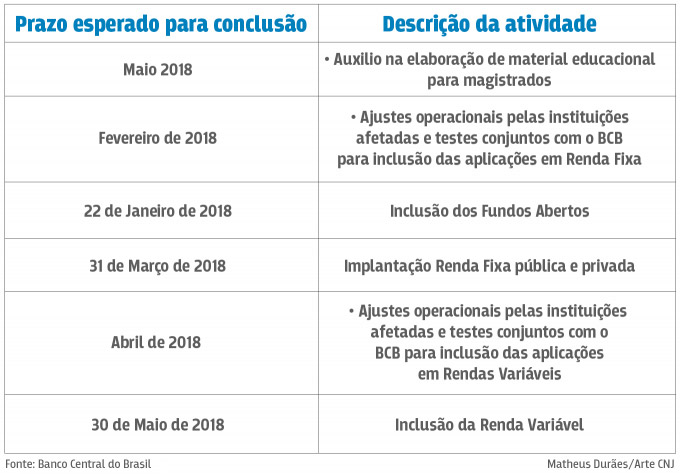 | Prazo esperado para conclusão | Descrição da atividade |
|---|---|
| Maio 2018 | • Auxilio na elaboração de material educacional para magistrados |
| Fevereiro de 2018 | • Ajustes operacionais pelas instituições afetadas e testes conjuntos com o BCB para inclusão das aplicações em Renda Fixa |
| 22 de Janeiro de 2018 | Inclusão dos Fundos Abertos |
| 31 de Março de 2018 | Implantação Renda Fixa pública e privada |
| Abril de 2018 | • Ajustes operacionais pelas instituições afetadas e testes conjuntos com o BCB para inclusão das aplicações em Rendas Variáveis |
| 30 de Maio de 2018 | Inclusão da Renda Variável |

Fonte: Banco Central do Brasil

Matheus Durães/Arte CNJ